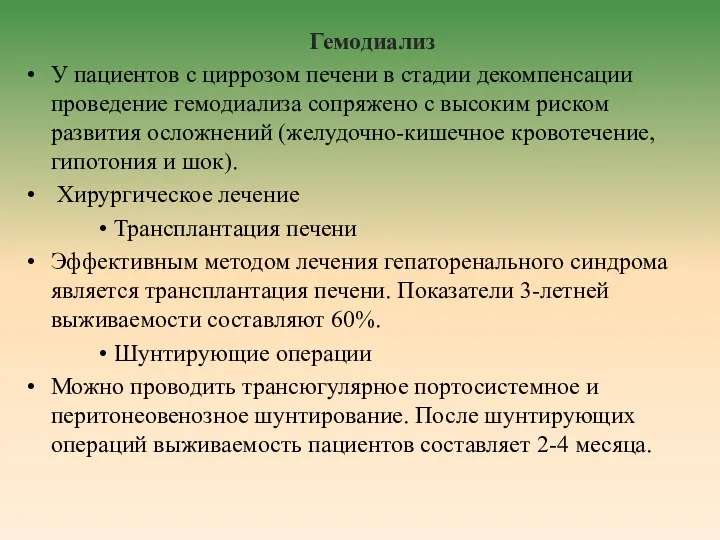 Гемодиализ

• У пациентов с циррозом печени в стадии декомпенсации проведение гемодиализа сопряжено с высоким риском развития осложнений (желудочно-кишечное кровотечение, гипотония и шок).

• Хирургическое лечение

• Трансплантация печени

• Эффективным методом лечения гепаторенального синдрома является трансплантация печени. Показатели 3-летней выживаемости составляют 60%.

• Шунтирующие операции

• Можно проводить трансюгулярное портосистемное и перитонеовенозное шунтирование. После шунтирующих операций выживаемость пациентов составляет 2-4 месяца.